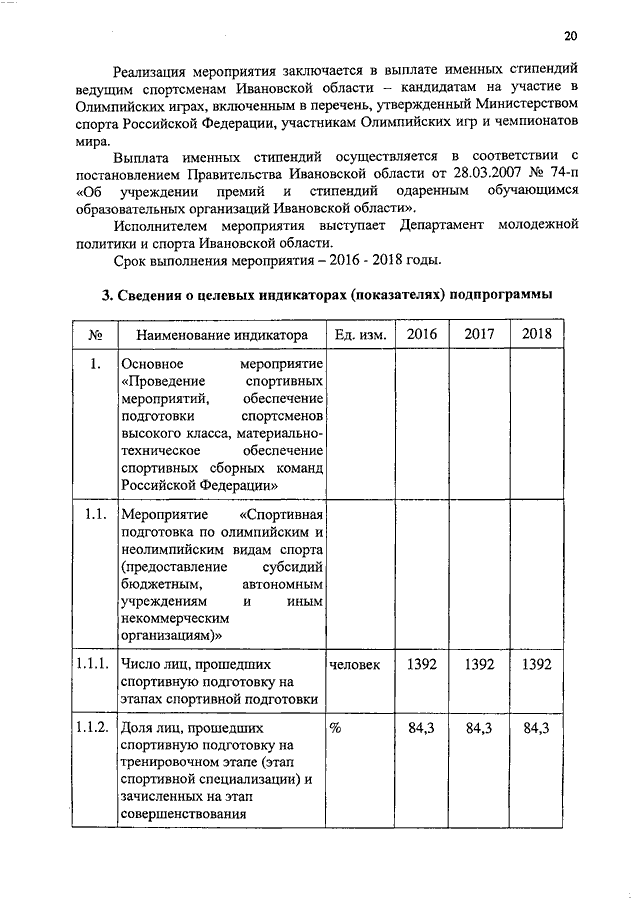 20

Реализация мероприятия заключается в выплате именных стипендий ведущим спортсменам Ивановской области – кандидатам на участие в Олимпийских играх, включенным в перечень, утвержденный Министерством спорта Российской Федерации, участникам Олимпийских игр и чемпионатов мира.

Выплата именных стипендий осуществляется в соответствии с постановлением Правительства Ивановской области от 28.03.2007 № 74-п «Об учреждении премий и стипендий одаренным обучающимся образовательных организаций Ивановской области».

Исполнителем мероприятия выступает Департамент молодежной политики и спорта Ивановской области.

Срок выполнения мероприятия – 2016 - 2018 годы.

3. Сведения о целевых индикаторах (показателях) подпрограммы

| № | Наименование индикатора | Ед. изм. | 2016 | 2017 | 2018 |
|---|---|---|---|---|---|
| 1. | Основное мероприятие «Проведение спортивных мероприятий, обеспечение подготовки спортсменов высокого класса, материально-техническое обеспечение спортивных сборных команд Российской Федерации» | | | | |
| 1.1. | Мероприятие «Спортивная подготовка по олимпийским и неолимпийским видам спорта (предоставление субсидий бюджетным, автономным учреждениям и иным некоммерческим организациям)» | | | | |
| 1.1.1. | Число лиц, прошедших спортивную подготовку на этапах спортивной подготовки | человек | 1392 | 1392 | 1392 |
| 1.1.2. | Доля лиц, прошедших спортивную подготовку на тренировочном этапе (этап спортивной специализации) и зачисленных на этап совершенствования | % | 84,3 | 84,3 | 84,3 |